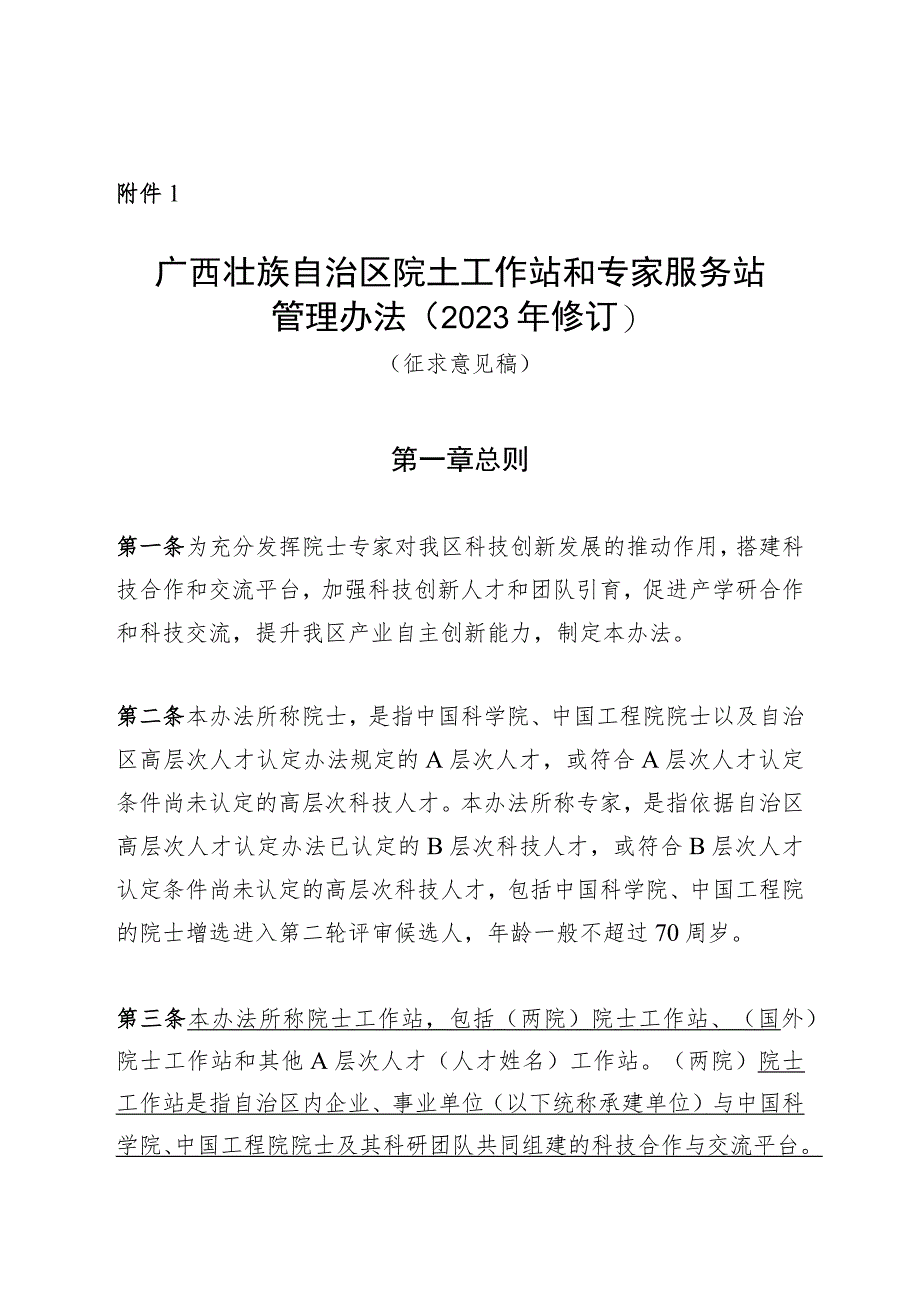 附件1

广西壮族自治区院士工作站和专家服务站管理办法（2023年修订）

（征求意见稿）

第一章总则

第一条为充分发挥院士专家对我区科技创新发展的推动作用，搭建科技合作和交流平台，加强科技创新人才和团队引育，促进产学研合作和科技交流，提升我区产业自主创新能力，制定本办法。

第二条本办法所称院士，是指中国科学院、中国工程院院士以及自治区高层次人才认定办法规定的A层次人才，或符合A层次人才认定条件尚未认定的高层次科技人才。本办法所称专家，是指依据自治区高层次人才认定办法已认定的B层次科技人才，或符合B层次人才认定条件尚未认定的高层次科技人才，包括中国科学院、中国工程院的院士增选进入第二轮评审候选人，年龄一般不超过70周岁。

第三条本办法所称院士工作站，包括（两院）院士工作站、（国外）院士工作站和其他A层次人才（人才姓名）工作站。（两院）院士工作站是指自治区内企业、事业单位（以下统称承建单位）与中国科学院、中国工程院院士及其科研团队共同组建的科技合作与交流平台。